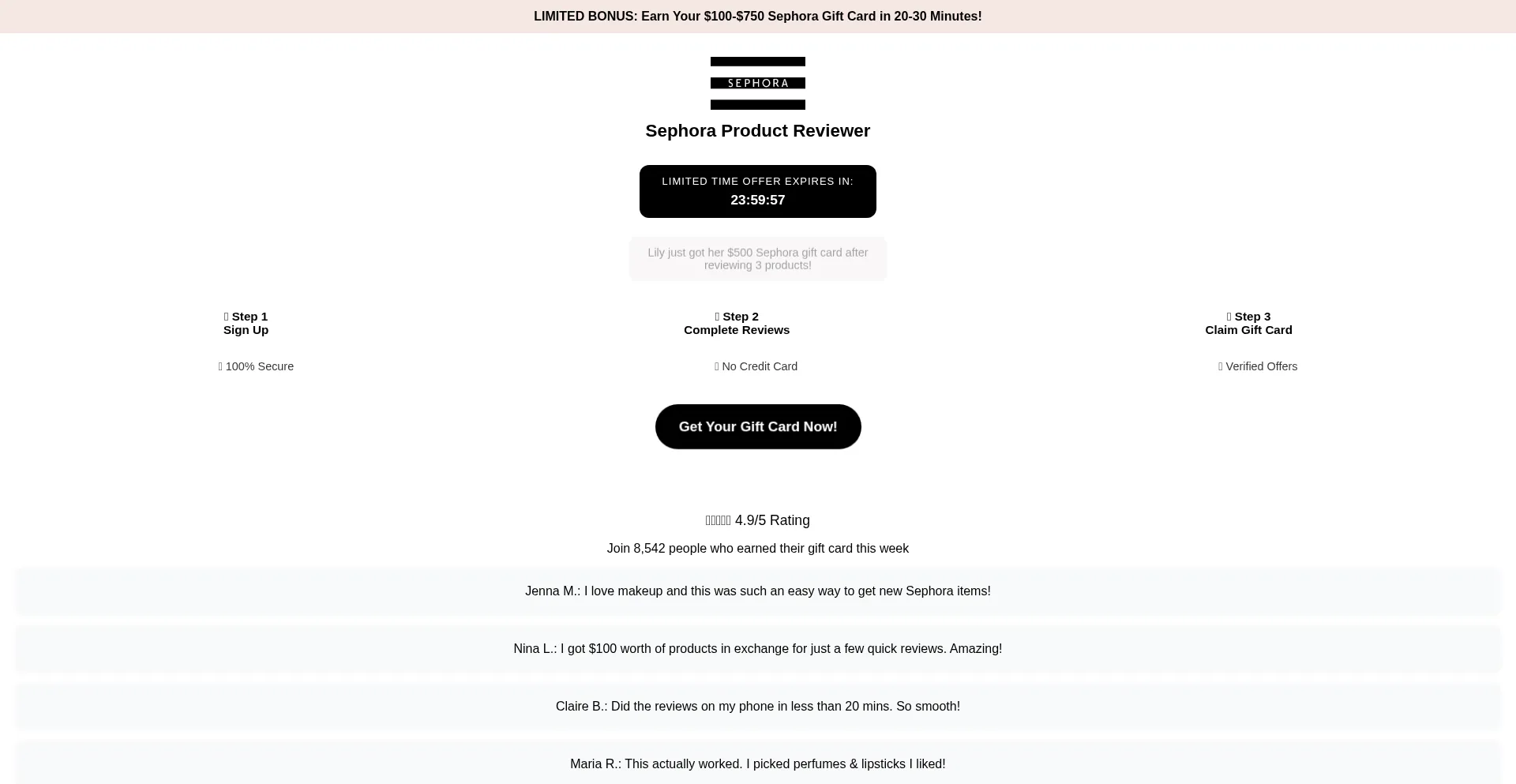 LIMITED BONUS: Earn Your $100-$750 Sephora Gift Card in 20-30 Minutes!

SEPHORA

Sephora Product Reviewer

LIMITED TIME OFFER EXPIRES IN:
23:59:57

Lily just got her $500 Sephora gift card after reviewing 3 products!

Step 1
Sign Up

Step 2
Complete Reviews

Step 3
Claim Gift Card

100% Secure

No Credit Card

Verified Offers

Get Your Gift Card Now!

4.9/5 Rating

Join 8,542 people who earned their gift card this week

Jenna M.: I love makeup and this was such an easy way to get new Sephora items!

Nina L.: I got $100 worth of products in exchange for just a few quick reviews. Amazing!

Claire B.: Did the reviews on my phone in less than 20 mins. So smooth!

Maria R.: This actually worked. I picked perfumes & lipsticks I liked!